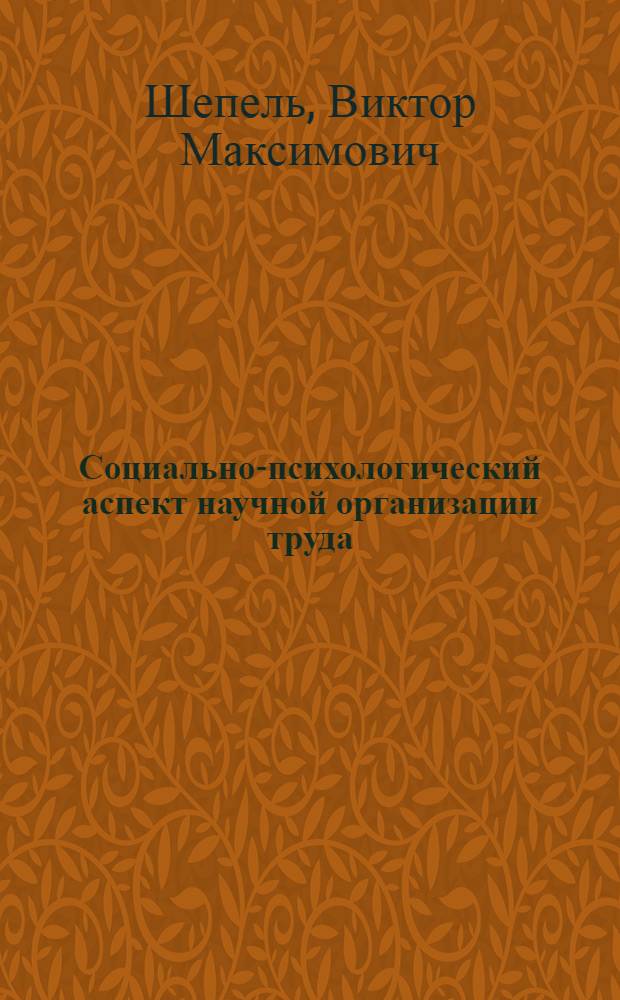 Шепель, Виктор Максимович

Социально-психологический аспект научной организации труда